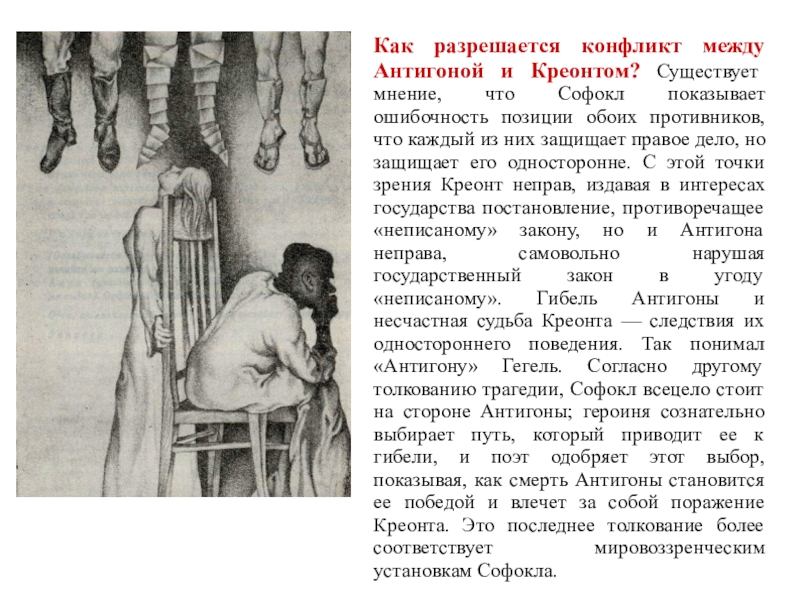 Как разрешается конфликт между Антигоной и Креонтом? Существует мнение, что Софокл показывает ошибочность позиции обоих противников, что каждый из них защищает правое дело, но защищает его односторонне. С этой точки зрения Креонт неправ, издавая в интересах государства постановление, противоречащее «неписаному» закону, но и Антигона неправа, самовольно нарушая государственный закон в угоду «неписаному». Гибель Антигоны и несчастная судьба Креонта — следствия их одностороннего поведения. Так понимал «Антигону» Гегель. Согласно другому толкованию трагедии, Софокл всецело стоит на стороне Антигоны; героиня сознательно выбирает путь, который приводит ее к гибели, и поэт одобряет этот выбор, показывая, как смерть Антигоны становится ее победой и влечет за собой поражение Креонта. Это последнее толкование более соответствует мировоззренческим установкам Софокла.